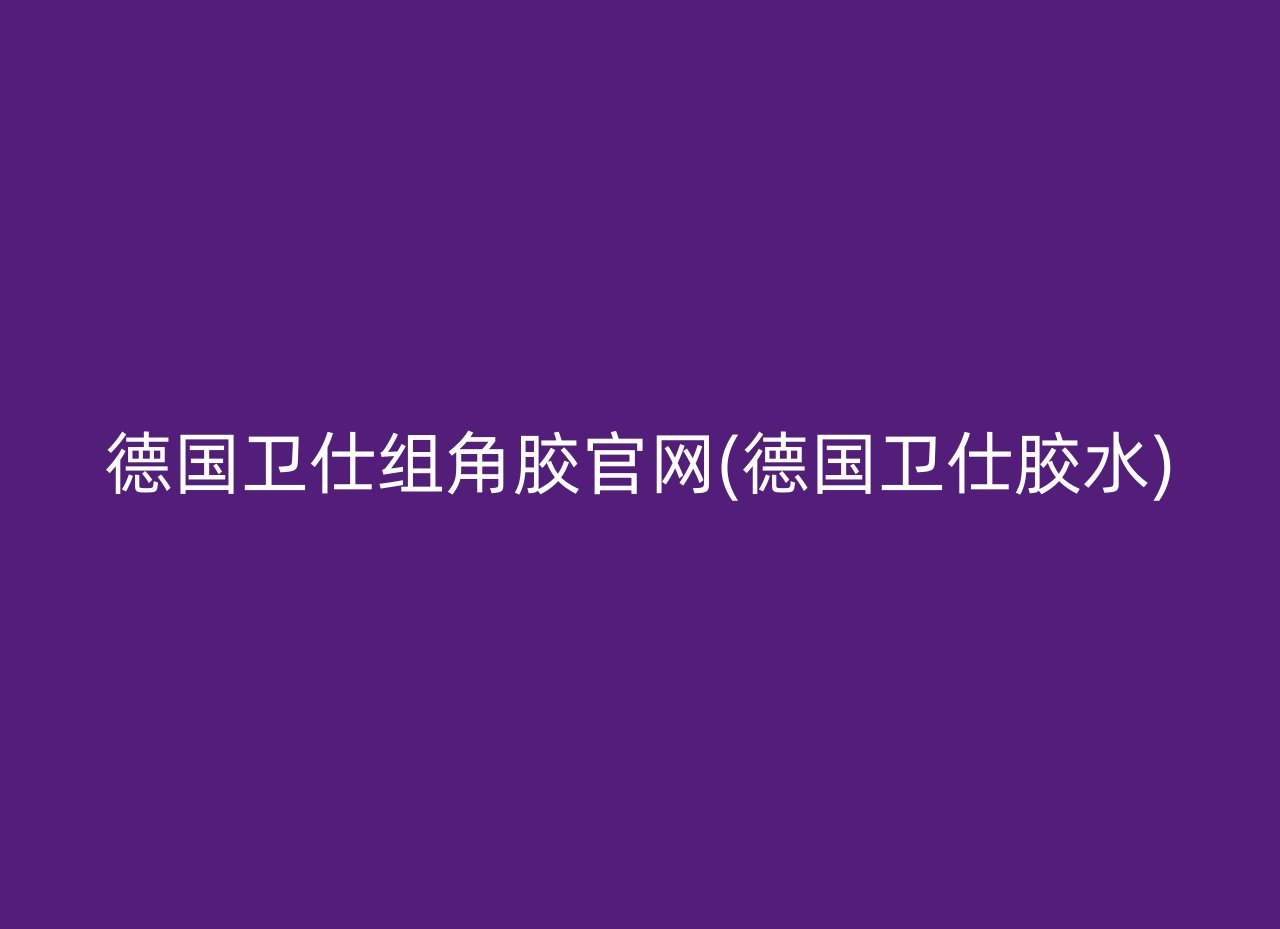 德国卫仕组角胶官网(德国卫仕胶水)